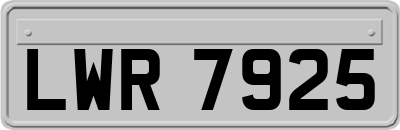 LWR 7925